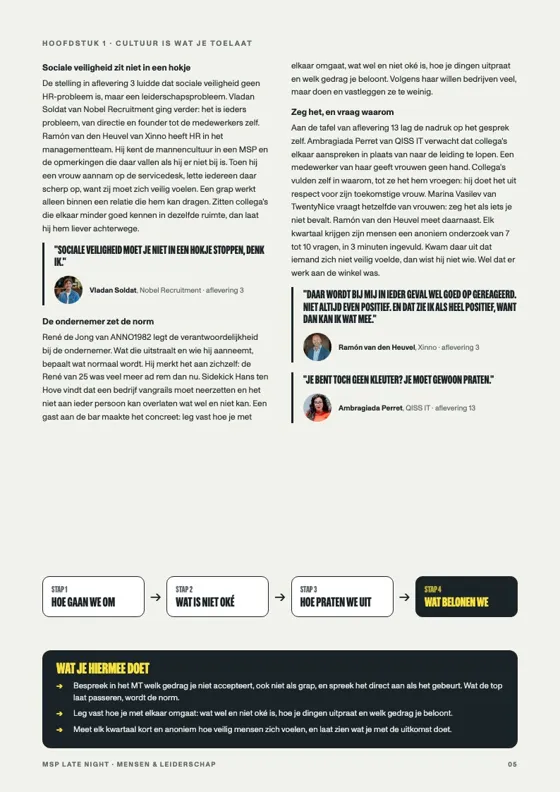 HOOFDSTUK 1 · CULTUUR IS WAT JE TOELAAT

Sociale veiligheid zit niet in een hokje

De stelling in aflevering 3 luidde dat sociale veiligheid geen HR-probleem is, maar een leiderschapsprobleem. Vladan Soldat van Nobel Recruitment ging verder: het is ieders probleem, van directie en founder tot de medewerkers zelf. Ramón van den Heuvel van Xinno heeft HR in het managementteam. Hij kent de mannencultuur in een MSP en de opmerkingen die daar vallen als hij er niet bij is. Toen hij een vrouw aannam op de servicedesk, lette iedereen daar scherp op, want zij moet zich veilig voelen. Een grap werkt alleen binnen een relatie die hem kan dragen. Zitten collega's die elkaar minder goed kennen in dezelfde ruimte, dan laat hij hem liever achterwege.

"SOCIALE VEILIGHEID MOET JE NIET IN EEN HOKJE STOPPEN, DENK IK."

Vladan Soldat, Nobel Recruitment · aflevering 3

De ondernemer zet de norm

René de Jong van ANNO1982 legt de verantwoordelijkheid bij de ondernemer. Wat die uitstraalt en wie hij aanneemt, bepaalt wat normaal wordt. Hij merkt het aan zichzelf: de René van 25 was veel meer ad rem dan nu. Sidekick Hans ten Hove vindt dat een bedrijf vangrails moet neerzetten en het niet aan ieder persoon kan overlaten wat wel en niet kan. Een gast aan de bar maakte het concreet: leg vast hoe je met elkaar omgaat, wat wel en niet oké is, hoe je dingen uitpraat en welk gedrag je beloont. Volgens haar willen bedrijven veel, maar doen en vastleggen ze te weinig.

Zeg het, en vraag waarom

Aan de tafel van aflevering 13 lag de nadruk op het gesprek zelf. Ambragiada Perret van QISS IT verwacht dat collega's elkaar aanspreken in plaats van naar de leiding te lopen. Een medewerker van haar geeft vrouwen geen hand. Collega's vulden zelf in waarom, tot ze het hem vroegen: hij doet het uit respect voor zijn toekomstige vrouw. Marina Vasilev van TwentyNice vraagt hetzelfde van vrouwen: zeg het als iets je niet bevalt. Ramón van den Heuvel meet daarnaast. Elk kwartaal krijgen zijn mensen een anoniem onderzoek van 7 tot 10 vragen, in 3 minuten ingevuld. Kwam daar uit dat iemand zich niet veilig voelde, dan wist hij niet wie. Wel dat er werk aan de winkel was.

"DAAR WORDT BIJ MIJ IN IEDER GEVAL WEL GOED OP GEREAGEERD. NIET ALTIJD EVEN POSITIEF. EN DAT ZIE IK ALS HEEL POSITIEF, WANT DAN KAN IK WAT MEE."

Ramón van den Heuvel, Xinno · aflevering 3

"JE BENT TOCH GEEN KLEUTER? JE MOET GEWOON PRATEN."

Ambragiada Perret, QISS IT · aflevering 13

STAP 1
HOE GAAN WE OM
→
STAP 2
WAT IS NIET OKÉ
→
STAP 3
HOE PRATEN WE UIT
→
STAP 4
WAT BELONEN WE

WAT JE HIERMEE DOET

→ Bespreek in het MT welk gedrag je niet accepteert, ook niet als grap, en spreek het direct aan als het gebeurt. Wat de top laat passeren, wordt de norm.
→ Leg vast hoe je met elkaar omgaat: wat wel en niet oké is, hoe je dingen uitpraat en welk gedrag je beloont.
→ Meet elk kwartaal kort en anoniem hoe veilig mensen zich voelen, en laat zien wat je met de uitkomst doet.

MSP LATE NIGHT · MENSEN & LEIDERSCHAP

05